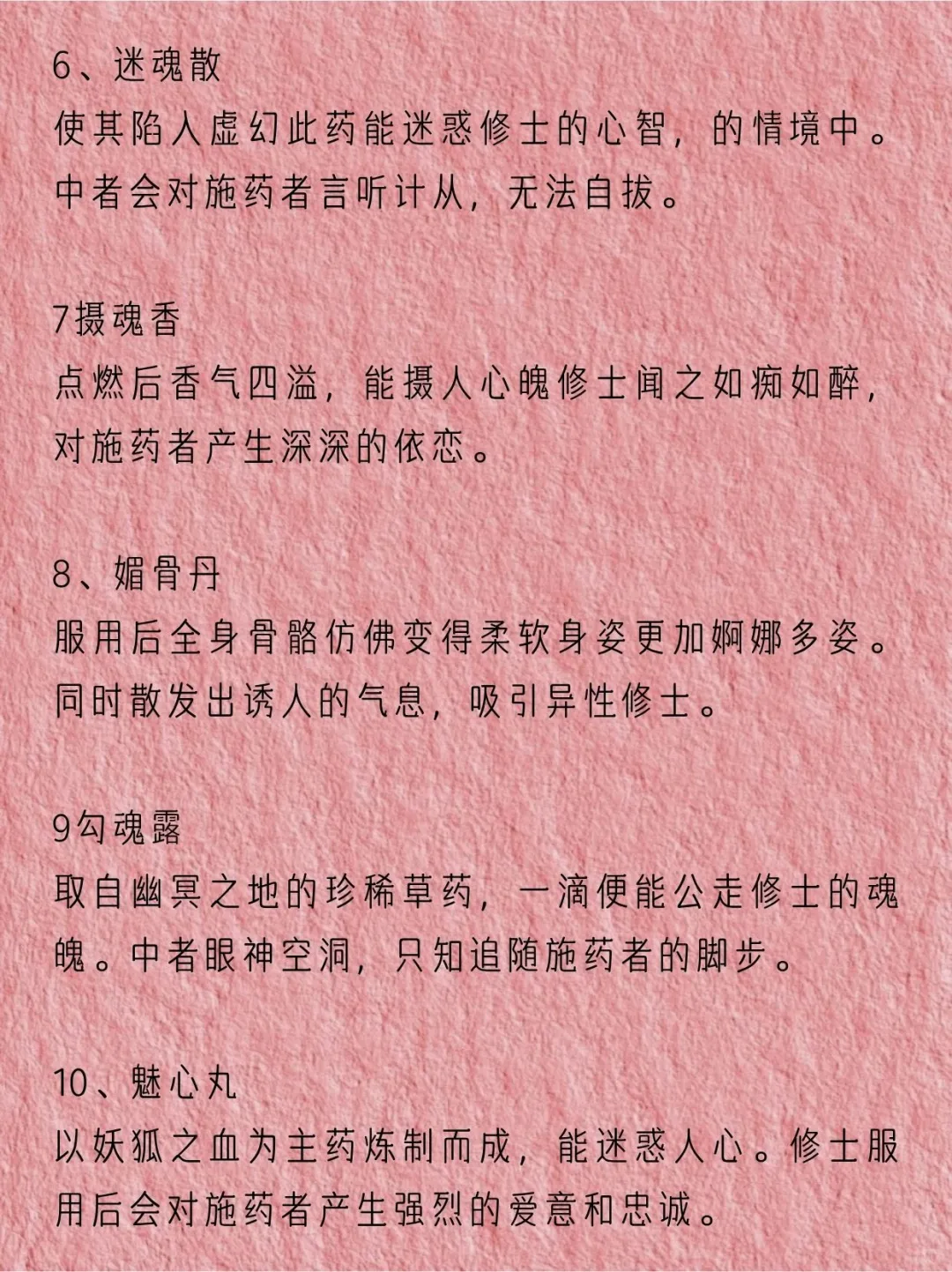 6、迷魂散
使其陷人虚幻此药能迷惑修士的心智，的情境中。中者会对施药者言听计从，无法自拔。

7摄魂香
点燃后香气四溢，能摄人心魄修士闻之如痴如醉，对施药者产生深深的依恋。

8、媚骨丹
服用后全身骨骼仿佛变得柔软身姿更加婀娜多姿。同时散发出诱人的气息，吸引异性修士。

9勾魂露
取自幽冥之地的珍稀草药，一滴便能公走修士的魂魄。中者眼神空洞，只知追随施药者的脚步。

10、魅心丸
以妖狐之血为主药炼制而成，能迷惑人心。修士服用后会对施药者产生强烈的爱意和忠诚。